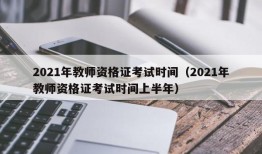 2021年教师资格证考试时间（2021年教师资格证考试时间上半年）